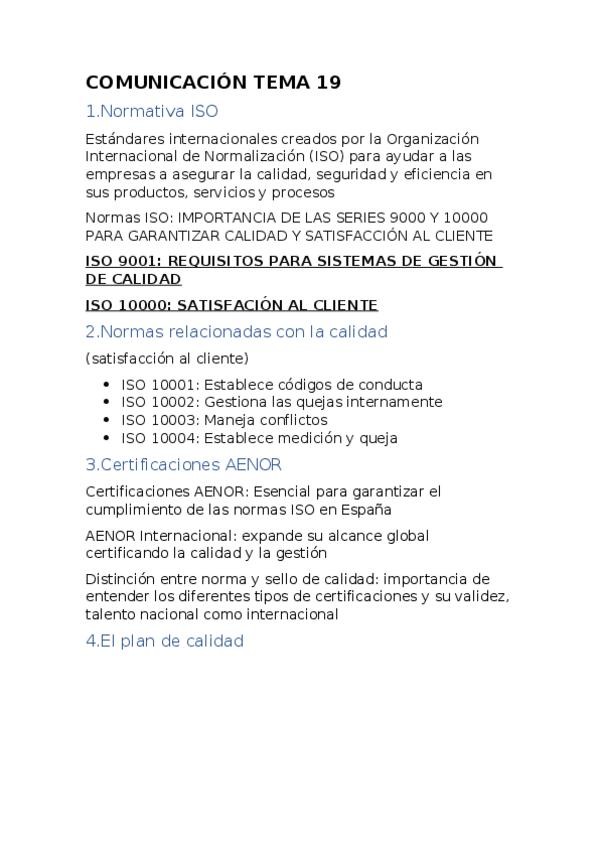 COMUNICACIÓN TEMA 19

1.Normativa ISO

Estándares internacionales creados por la Organización Internacional de Normalización (ISO) para ayudar a las empresas a asegurar la calidad, seguridad y eficiencia en sus productos, servicios y procesos

Normas ISO: IMPORTANCIA DE LAS SERIES 9000 Y 10000 PARA GARANTIZAR CALIDAD Y SATISFACCIÓN AL CLIENTE

ISO 9001: REQUISITOS PARA SISTEMAS DE GESTIÓN DE CALIDAD

ISO 10000: SATISFACIÓN AL CLIENTE

2.Normas relacionadas con la calidad

(satisfacción al cliente)

- ISO 10001: Establece códigos de conducta
- ISO 10002: Gestiona las quejas internamente
- ISO 10003: Maneja conflictos
- ISO 10004: Establece medición y queja

3.Certificaciones AENOR

Certificaciones AENOR: Esencial para garantizar el cumplimiento de las normas ISO en España

AENOR Internacional: expande su alcance global certificando la calidad y la gestión

Distinción entre norma y sello de calidad: importancia de entender los diferentes tipos de certificaciones y su validez, talento nacional como internacional

4.El plan de calidad